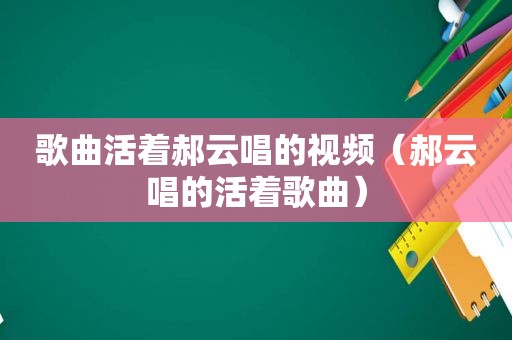 歌曲活着郝云唱的视频（郝云唱的活着歌曲）